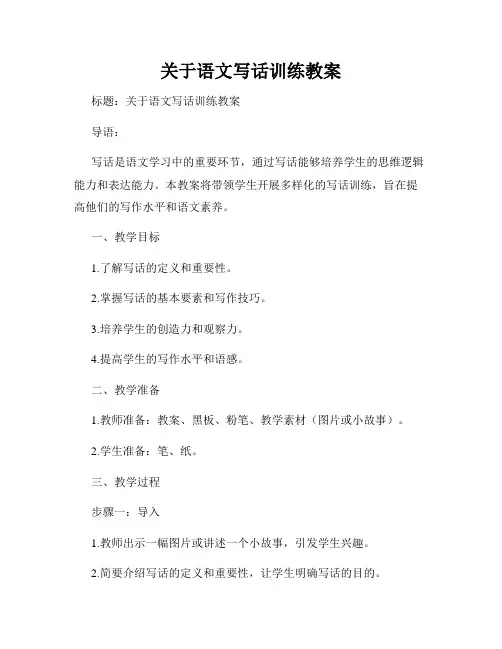 关于语文写话训练教案

标题：关于语文写话训练教案

导语：

写话是语文学习中的重要环节，通过写话能够培养学生的思维逻辑能力和表达能力。本教案将带领学生开展多样化的写话训练，旨在提高他们的写作水平和语文素养。

一、教学目标

1.了解写话的定义和重要性。

2.掌握写话的基本要素和写作技巧。

3.培养学生的创造力和观察力。

4.提高学生的写作水平和语感。

二、教学准备

1.教师准备：教案、黑板、粉笔、教学素材（图片或小故事）。

2.学生准备：笔、纸。

三、教学过程

步骤一：导入

1.教师出示一幅图片或讲述一个小故事，引发学生兴趣。

2.简要介绍写话的定义和重要性，让学生明确写话的目的。